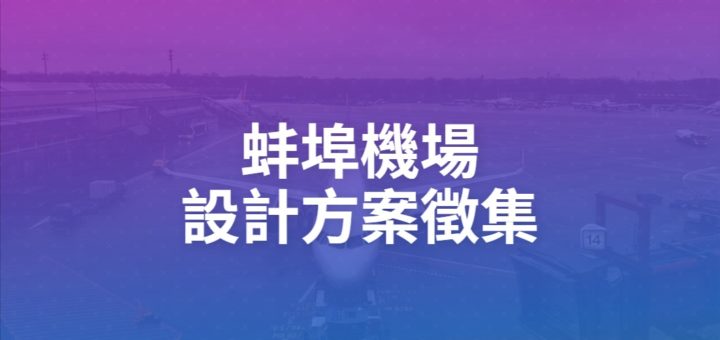 蚌埠機場
設計方案徵集

14